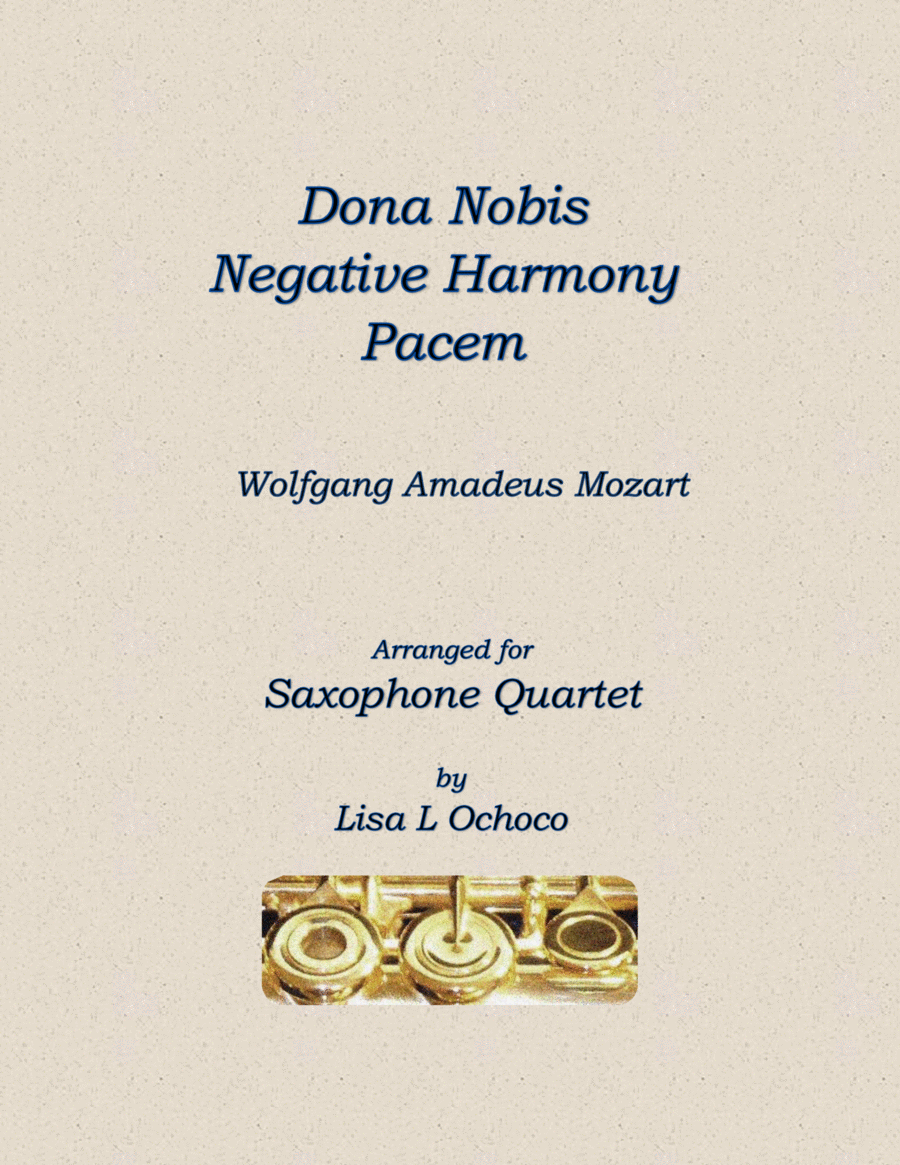 Dona Nobis
Negative Harmony
Pacem

Wolfgang Amadeus Mozart

Arranged for
Saxophone Quartet

by
Lisa L Ochoco